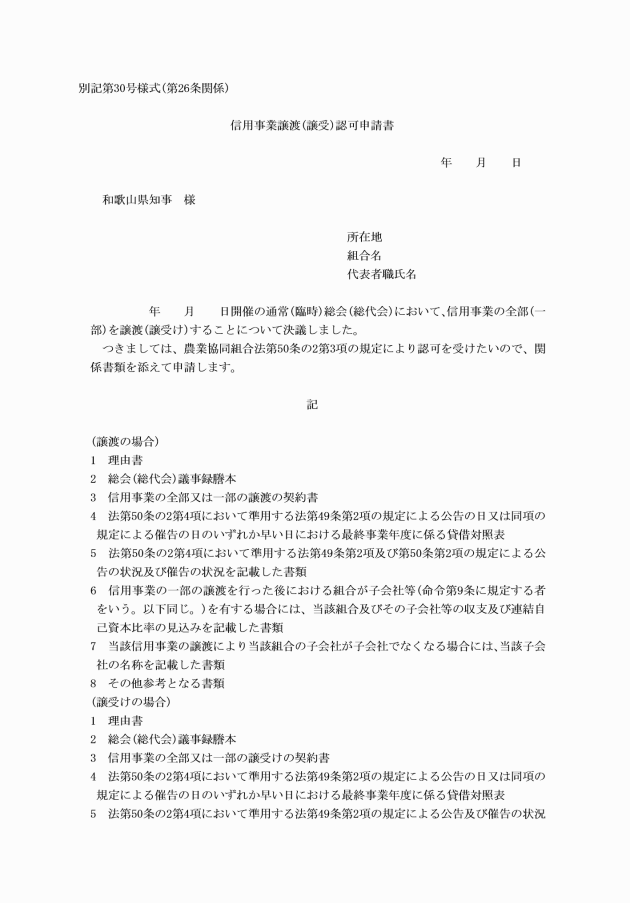 別記第30号様式(第26条関係)

信用事業譲渡(譲受)認可申請書

年　　月　　日

和歌山県知事　様

所在地
組合名
代表者職氏名

年　　月　　日開催の通常(臨時)総会(総代会)において、信用事業の全部(一部)を譲渡(譲受け)することについて決議しました。
つきましては、農業協同組合法第50条の2第3項の規定により認可を受けたいので、関係書類を添えて申請します。

記

(譲渡の場合)
1　理由書
2　総会(総代会)議事録謄本
3　信用事業の全部又は一部の譲渡の契約書
4　法第50条の2第4項において準用する法第49条第2項の規定による公告の日又は同項の規定による催告の日のいずれか早い日における最終事業年度に係る貸借対照表
5　法第50条の2第4項において準用する法第49条第2項及び第50条第2項の規定による公告の状況及び催告の状況を記載した書類
6　信用事業の一部の譲渡を行った後における組合が子会社等(命令第9条に規定する者をいう。以下同じ。)を有する場合には、当該組合及びその子会社等の収支及び連結自己資本比率の見込みを記載した書類
7　当該信用事業の譲渡により当該組合の子会社が子会社でなくなる場合には、当該子会社の名称を記載した書類
8　その他参考となる書類
(譲受けの場合)
1　理由書
2　総会(総代会)議事録謄本
3　信用事業の全部又は一部の譲受けの契約書
4　法第50条の2第4項において準用する法第49条第2項の規定による公告の日又は同項の規定による催告の日のいずれか早い日における最終事業年度に係る貸借対照表
5　法第50条の2第4項において準用する法第49条第2項の規定による公告及び催告の状況